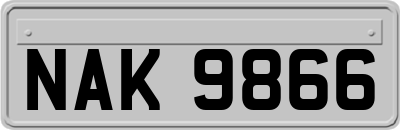 NAK 9866